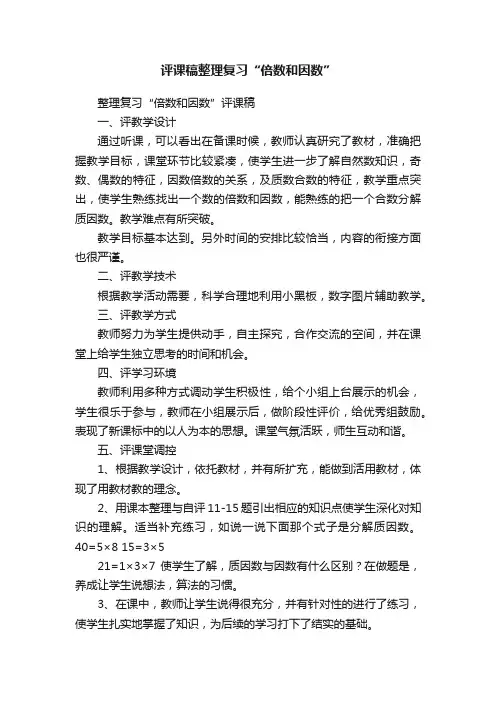 评课稿整理复习“倍数和因数”

整理复习“倍数和因数”评课稿

一、评教学设计

通过听课，可以看出在备课时候，教师认真研究了教材，准确把握教学目标，课堂环节比较紧凑，使学生进一步了解自然数知识，奇数、偶数的特征，因数倍数的关系，及质数合数的特征，教学重点突出，使学生熟练找出一个数的倍数和因数，能熟练的把一个合数分解质因数。教学难点有所突破。

教学目标基本达到。另外时间的安排比较恰当，内容的衔接方面也很严谨。

二、评教学技术

根据教学活动需要，科学合理地利用小黑板，数字图片辅助教学。

三、评教学方式

教师努力为学生提供动手，自主探究，合作交流的空间，并在课堂上给学生独立思考的时间和机会。

四、评学习环境

教师利用多种方式调动学生积极性，给个小组上台展示的机会，学生很乐于参与，教师在小组展示后，做阶段性评价，给优秀组鼓励。表现了新课标中的以人为本的思想。课堂气氛活跃，师生互动和谐。

五、评课堂调控

1、根据教学设计，依托教材，并有所扩充，能做到活用教材，体现了用教材教的理念。

2、用课本整理与自评 11-15 题引出相应的知识点使学生深化对知识的理解。适当补充练习，如说一说下面那个式子是分解质因数。$40=5\times8$ $15=3\times5$

$21=1\times3\times7$ 使学生了解，质因数与因数有什么区别？在做题是，养成让学生说想法，算法的习惯。

3、在课中，教师让学生说得很充分，并有针对性的进行了练习，使学生扎实地掌握了知识，为后续的学习打下了结实的基础。